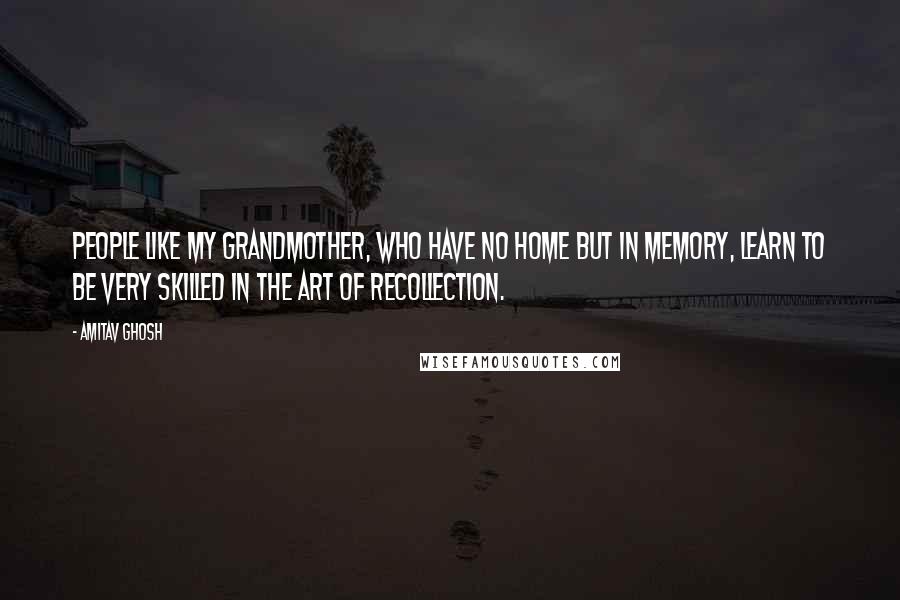 PEOPLE LIKE MY GRANDMOTHER, WHO HAVE NO HOME BUT IN MEMORY, LEARN TO BE VERY SKILLED IN THE ART OF RECOLLECTION.

- AMITAV GHOSH

WISEFAMOUSQUOTES.COM